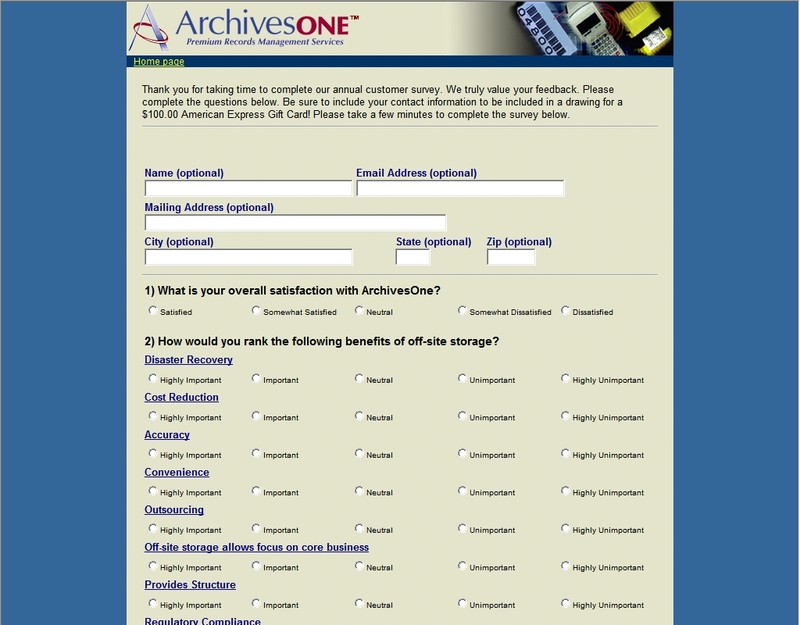 ArchivesONE™
Premium Records Management Services

04200

Home page

Thank you for taking time to complete our annual customer survey. We truly value your feedback. Please complete the questions below. Be sure to include your contact information to be included in a drawing for a $100.00 American Express Gift Card! Please take a few minutes to complete the survey below.

Name (optional)
Email Address (optional)
Mailing Address (optional)
City (optional)
State (optional)
Zip (optional)

1) What is your overall satisfaction with ArchivesOne?
Satisfied Somewhat Satisfied Neutral Somewhat Dissatisfied Dissatisfied

2) How would you rank the following benefits of off-site storage?

Disaster Recovery
Highly Important Important Neutral Unimportant Highly Unimportant

Cost Reduction
Highly Important Important Neutral Unimportant Highly Unimportant

Accuracy
Highly Important Important Neutral Unimportant Highly Unimportant

Convenience
Highly Important Important Neutral Unimportant Highly Unimportant

Outsourcing
Highly Important Important Neutral Unimportant Highly Unimportant

Off-site storage allows focus on core business
Highly Important Important Neutral Unimportant Highly Unimportant

Provides Structure
Highly Important Important Neutral Unimportant Highly Unimportant

Regulatory Compliance